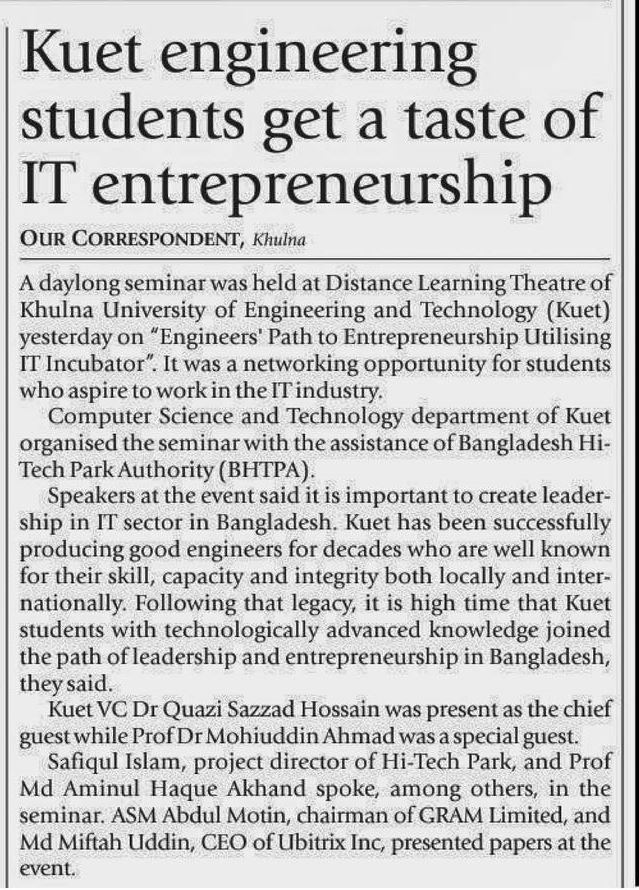 Kuet engineering students get a taste of IT entrepreneurship

OUR CORRESPONDENT, Khulna

A daylong seminar was held at Distance Learning Theatre of Khulna University of Engineering and Technology (Kuet) yesterday on "Engineers' Path to Entrepreneurship Utilising IT Incubator". It was a networking opportunity for students who aspire to work in the IT industry.

Computer Science and Technology department of Kuet organised the seminar with the assistance of Bangladesh Hi-Tech Park Authority (BHTPA).

Speakers at the event said it is important to create leadership in IT sector in Bangladesh. Kuet has been successfully producing good engineers for decades who are well known for their skill, capacity and integrity both locally and internationally. Following that legacy, it is high time that Kuet students with technologically advanced knowledge joined the path of leadership and entrepreneurship in Bangladesh, they said.

Kuet VC Dr Quazi Sazzad Hossain was present as the chief guest while Prof Dr Mohiuddin Ahmad was a special guest.

Safiqul Islam, project director of Hi-Tech Park, and Prof Md Aminul Haque Akhand spoke, among others, in the seminar. ASM Abdul Motin, chairman of GRAM Limited, and Md Miftah Uddin, CEO of Ubitrix Inc, presented papers at the event.